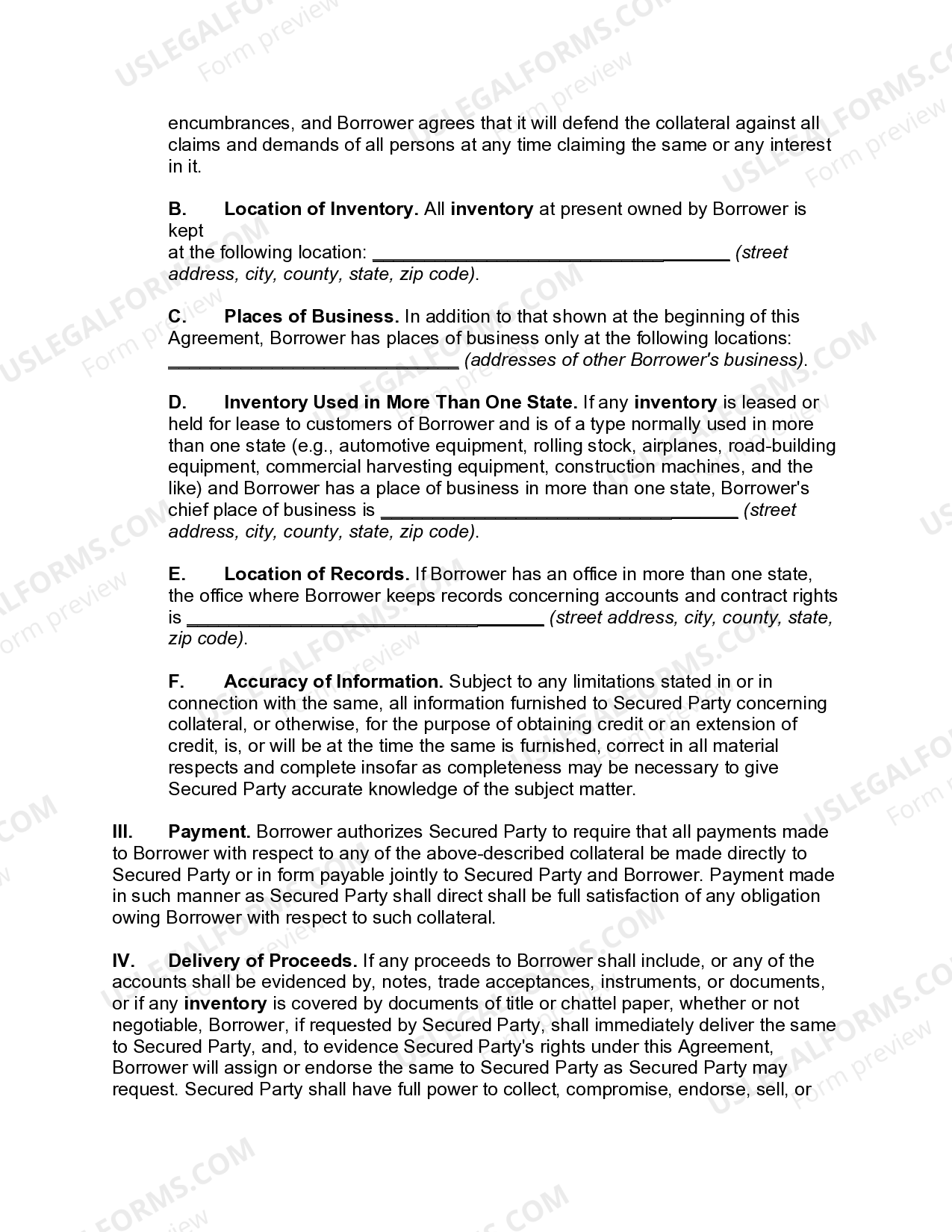 encumbrances, and Borrower agrees that it will defend the collateral against all claims and demands of all persons at any time claiming the same or any interest in it.

B. Location of Inventory. All inventory at present owned by Borrower is kept at the following location: ____ (street address, city, county, state, zip code).

C. Places of Business. In addition to that shown at the beginning of this Agreement, Borrower has places of business only at the following locations: ____ (addresses of other Borrower's business).

D. Inventory Used in More Than One State. If any inventory is leased or held for lease to customers of Borrower and is of a type normally used in more than one state (e.g., automotive equipment, rolling stock, airplanes, road-building equipment, commercial harvesting equipment, construction machines, and the like) and Borrower has a place of business in more than one state, Borrower's chief place of business is ____ (street address, city, county, state, zip code).

E. Location of Records. If Borrower has an office in more than one state, the office where Borrower keeps records concerning accounts and contract rights is ____ (street address, city, county, state, zip code).

F. Accuracy of Information. Subject to any limitations stated in or in connection with the same, all information furnished to Secured Party concerning collateral, or otherwise, for the purpose of obtaining credit or an extension of credit, is, or will be at the time the same is furnished, correct in all material respects and complete insofar as completeness may be necessary to give Secured Party accurate knowledge of the subject matter.

III. Payment. Borrower authorizes Secured Party to require that all payments made to Borrower with respect to any of the above-described collateral be made directly to Secured Party or in form payable jointly to Secured Party and Borrower. Payment made in such manner as Secured Party shall direct shall be full satisfaction of any obligation owing Borrower with respect to such collateral.

IV. Delivery of Proceeds. If any proceeds to Borrower shall include, or any of the accounts shall be evidenced by, notes, trade acceptances, instruments, or documents, or if any inventory is covered by documents of title or chattel paper, whether or not negotiable, Borrower, if requested by Secured Party, shall immediately deliver the same to Secured Party, and, to evidence Secured Party's rights under this Agreement, Borrower will assign or endorse the same to Secured Party as Secured Party may request. Secured Party shall have full power to collect, compromise, endorse, sell, or

USLEGALFORMS.COM Form preview